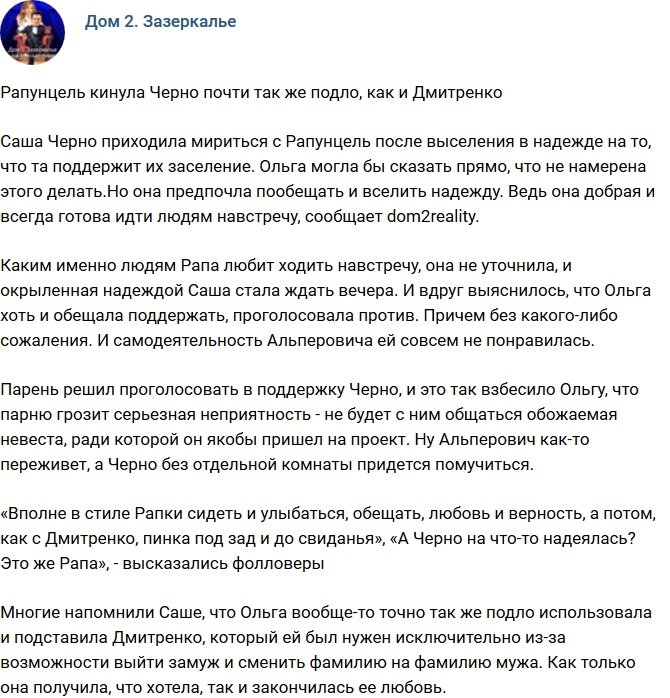 Дом 2. Зазеркалье

Рапунцель кинула Черно почти так же подло, как и Дмитренко

Саша Черно приходила мириться с Рапунцель после выселения в надежде на то, что та поддержит их заселение. Ольга могла бы сказать прямо, что не намерена этого делать.Но она предпочла пообещать и вселить надежду. Ведь она добрая и всегда готова идти людям навстречу, сообщает dom2reality.

Каким именно людям Рапа любит ходить навстречу, она не уточнила, и окрыленная надеждой Саша стала ждать вечера. И вдруг выяснилось, что Ольга хоть и обещала поддержать, проголосовала против. Причем без какого-либо сожаления. И самодеятельность Альперовича ей совсем не понравилась.

Парень решил проголосовать в поддержку Черно, и это так взбесило Ольгу, что парню грозит серьезная неприятность - не будет с ним общаться обожаемая невеста, ради которой он якобы пришел на проект. Ну Альперович как-то переживет, а Черно без отдельной комнаты придется помучиться.

«Вполне в стиле Рапки сидеть и улыбаться, обещать, любовь и верность, а потом, как с Дмитренко, пинка под зад и до свиданья», «А Черно на что-то надеялась? Это же Рапа», - высказались фолловеры

Многие напомнили Саше, что Ольга вообще-то точно так же подло использовала и подставила Дмитренко, который ей был нужен исключительно из-за возможности выйти замуж и сменить фамилию на фамилию мужа. Как только она получила, что хотела, так и закончилась ее любовь.